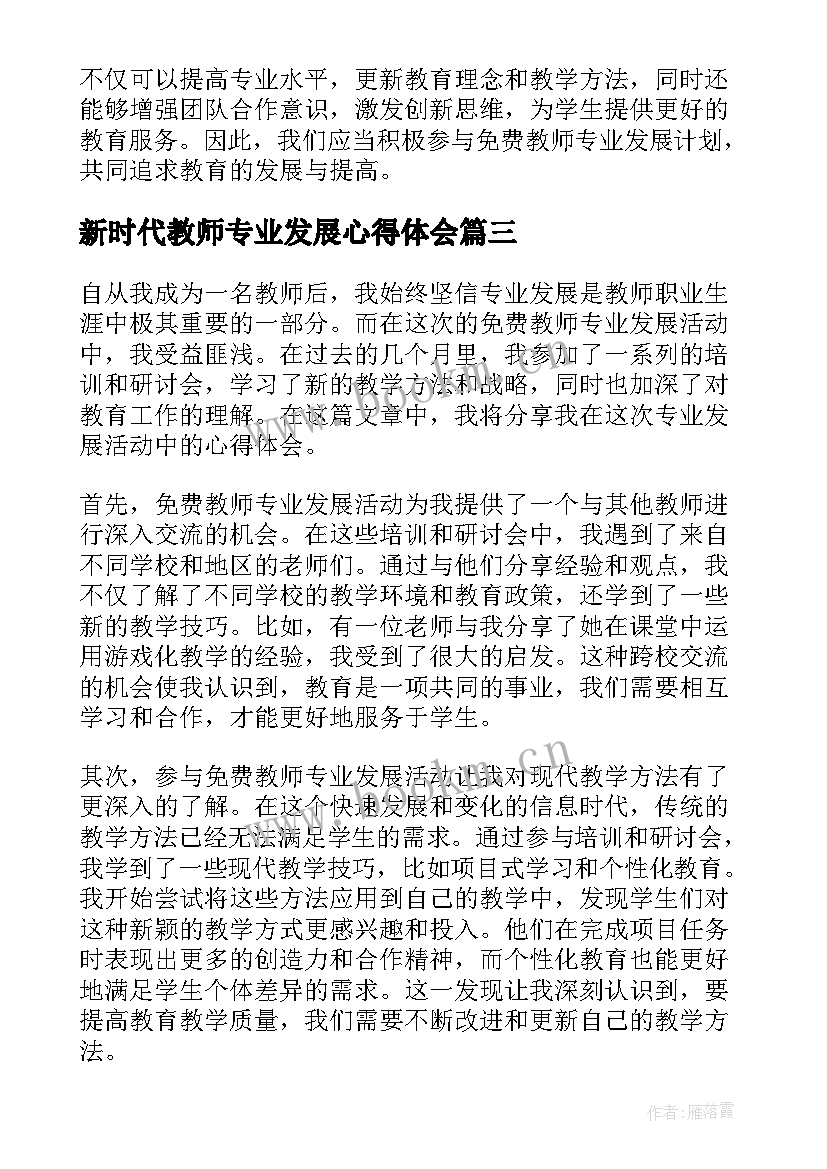 不仅可以提高专业水平，更新教育理念和教学方法，同时还能够增强团队合作意识，激发创新思维，为学生提供更好的教育服务。因此，我们应当积极参与免费教师专业发展计划，共同追求教育的发展与提高。

新时代教师专业发展心得体会篇三

自从我成为一名教师后，我始终坚信专业发展是教师职业生涯中极其重要的一部分。而在这次的免费教师专业发展活动中，我受益匪浅。在过去的几个月里，我参加了一系列的培训和研讨会，学习了新的教学方法和战略，同时也加深了对教育工作的理解。在这篇文章中，我将分享我在这次专业发展活动中的心得体会。

首先，免费教师专业发展活动为我提供了一个与其他教师进行深入交流的机会。在这些培训和研讨会中，我遇到了来自不同学校和地区的老师们。通过与他们分享经验和观点，我不仅了解了不同学校的教学环境和教育政策，还学到了一些新的教学技巧。比如，有一位老师与我分享了她在课堂中运用游戏化教学的经验，我受到了很大的启发。这种跨校交流的机会使我认识到，教育是一项共同的事业，我们需要相互学习和合作，才能更好地服务于学生。

其次，参与免费教师专业发展活动让我对现代教学方法有了更深入的了解。在这个快速发展和变化的信息时代，传统的教学方法已经无法满足学生的需求。通过参与培训和研讨会，我学到了一些现代教学技巧，比如项目式学习和个性化教育。我开始尝试将这些方法应用到自己的教学中，发现学生们对这种新颖的教学方式更感兴趣和投入。他们在完成项目任务时表现出更多的创造力和合作精神，而个性化教育也能更好地满足学生个体差异的需求。这一发现让我深刻认识到，要提高教育教学质量，我们需要不断改进和更新自己的教学方法。

www.bookm.cn

作者：雁落霞